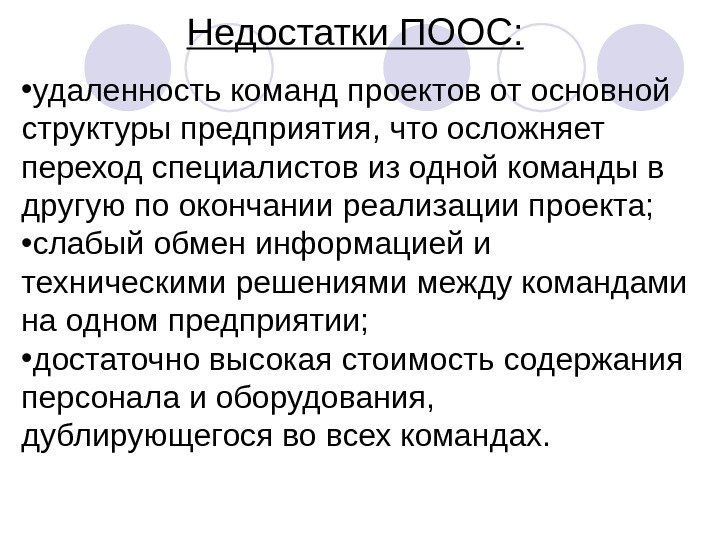 Недостатки ПООС:

•удаленность команд проектов от основной структуры предприятия, что осложняет переход специалистов из одной команды в другую по окончании реализации проекта;
•слабый обмен информацией и техническими решениями между командами на одном предприятии;
•достаточно высокая стоимость содержания персонала и оборудования, дублирующегося во всех командах.